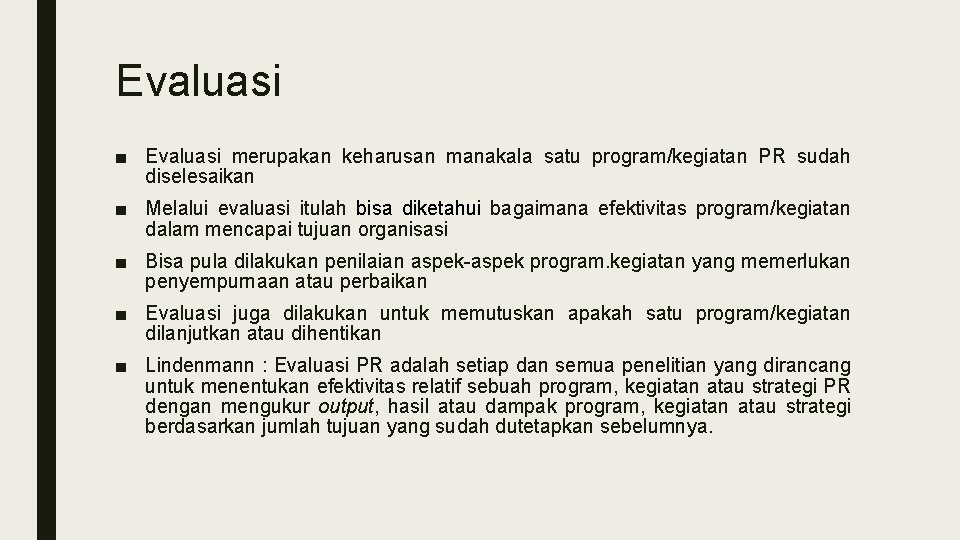 Evaluasi

■ Evaluasi merupakan keharusan manakala satu program/kegiatan PR sudah diselesaikan

■ Melalui evaluasi itulah bisa diketahui bagaimana efektivitas program/kegiatan dalam mencapai tujuan organisasi

■ Bisa pula dilakukan penilaian aspek-aspek program.kegiatan yang memerlukan penyempurnaan atau perbaikan

■ Evaluasi juga dilakukan untuk memutuskan apakah satu program/kegiatan dilanjutkan atau dihentikan

■ Lindenmann : Evaluasi PR adalah setiap dan semua penelitian yang dirancang untuk menentukan efektivitas relatif sebuah program, kegiatan atau strategi PR dengan mengukur output, hasil atau dampak program, kegiatan atau strategi berdasarkan jumlah tujuan yang sudah dutetapkan sebelumnya.